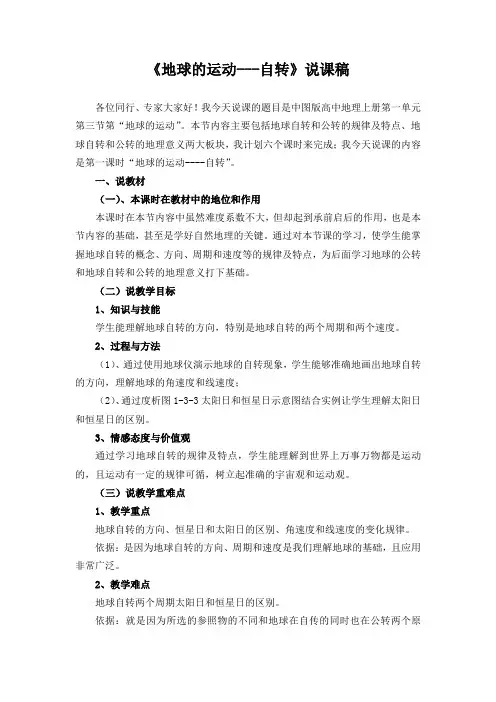 《地球的运动---自转》说课稿

各位同行、专家大家好！我今天说课的题目是中图版高中地理上册第一单元第三节第“地球的运动”。本节内容主要包括地球自转和公转的规律及特点、地球自转和公转的地理意义两大板块，我计划六个课时来完成；我今天说课的内容是第一课时“地球的运动----自转”。

一、说教材

（一）、本课时在教材中的地位和作用

本课时在本节内容中虽然难度系数不大，但却起到承前启后的作用，也是本节内容的基础，甚至是学好自然地理的关键。通过对本节课的学习，使学生能掌握地球自转的概念、方向、周期和速度等的规律及特点，为后面学习地球的公转和地球自转和公转的地理意义打下基础。

（二）说教学目标

1、知识与技能

学生能理解地球自转的方向，特别是地球自转的两个周期和两个速度。

2、过程与方法

（1）、通过使用地球仪演示地球的自转现象，学生能够准确地画出地球自转的方向，理解地球的角速度和线速度；

（2）、通过度析图 1-3-3 太阳日和恒星日示意图结合实例让学生理解太阳日和恒星日的区别。

3、情感态度与价值观

通过学习地球自转的规律及特点，学生能理解到世界上万事万物都是运动的，且运动有一定的规律可循，树立起准确的宇宙观和运动观。

（三）说教学重难点

1、教学重点

地球自转的方向、恒星日和太阳日的区别、角速度和线速度的变化规律。

依据：是因为地球自转的方向、周期和速度是我们理解地球的基础，且应用非常广泛。

2、教学难点

地球自转两个周期太阳日和恒星日的区别。

依据：就是因为所选的参照物的不同和地球在自传的同时也在公转两个原